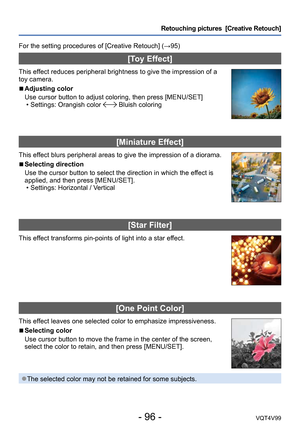 Retouching pictures [Creative Retouch]

For the setting procedures of [Creative Retouch] (→95)

[Toy Effect]

This effect reduces peripheral brightness to give the impression of a toy camera.

■ Adjusting color
Use cursor button to adjust coloring, then press [MENU/SET]
• Settings: Orangish color ⟷ Bluish coloring

[Miniature Effect]

This effect blurs peripheral areas to give the impression of a diorama.

■ Selecting direction
Use the cursor button to select the direction in which the effect is applied, and then press [MENU/SET].
• Settings: Horizontal / Vertical

[Star Filter]

This effect transforms pin-points of light into a star effect.

[One Point Color]

This effect leaves one selected color to emphasize impressiveness.

■ Selecting color
Use cursor button to move the frame in the center of the screen, select the color to retain, and then press [MENU/SET].

●The selected color may not be retained for some subjects.

- 96 -

VQT4V99